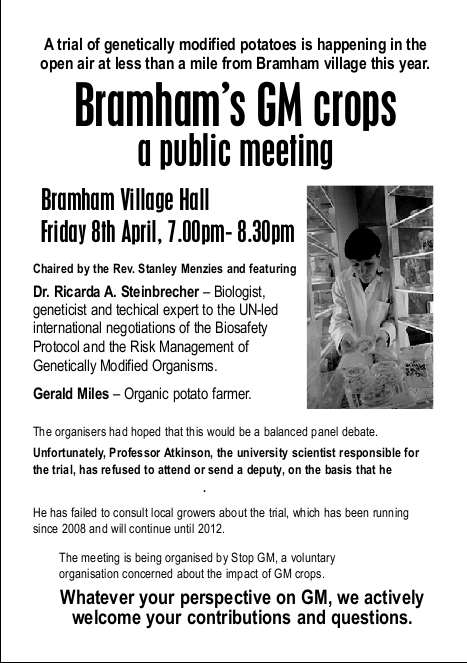 A trial of genetically modified potatoes is happening in the open air at less than a mile from Bramham village this year.

Bramham's GM crops
a public meeting

Bramham Village Hall
Friday 8th April, 7.00pm- 8.30pm

Chaired by the Rev. Stanley Menzies and featuring

Dr. Ricarda A. Steinbrecher – Biologist, geneticist and techical expert to the UN-led international negotiations of the Biosafety Protocol and the Risk Management of Genetically Modified Organisms.

Gerald Miles – Organic potato farmer.

The organisers had hoped that this would be a balanced panel debate.

Unfortunately, Professor Atkinson, the university scientist responsible for the trial, has refused to attend or send a deputy, on the basis that he

.

He has failed to consult local growers about the trial, which has been running since 2008 and will continue until 2012.

The meeting is being organised by Stop GM, a voluntary organisation concerned about the impact of GM crops.

Whatever your perspective on GM, we actively welcome your contributions and questions.